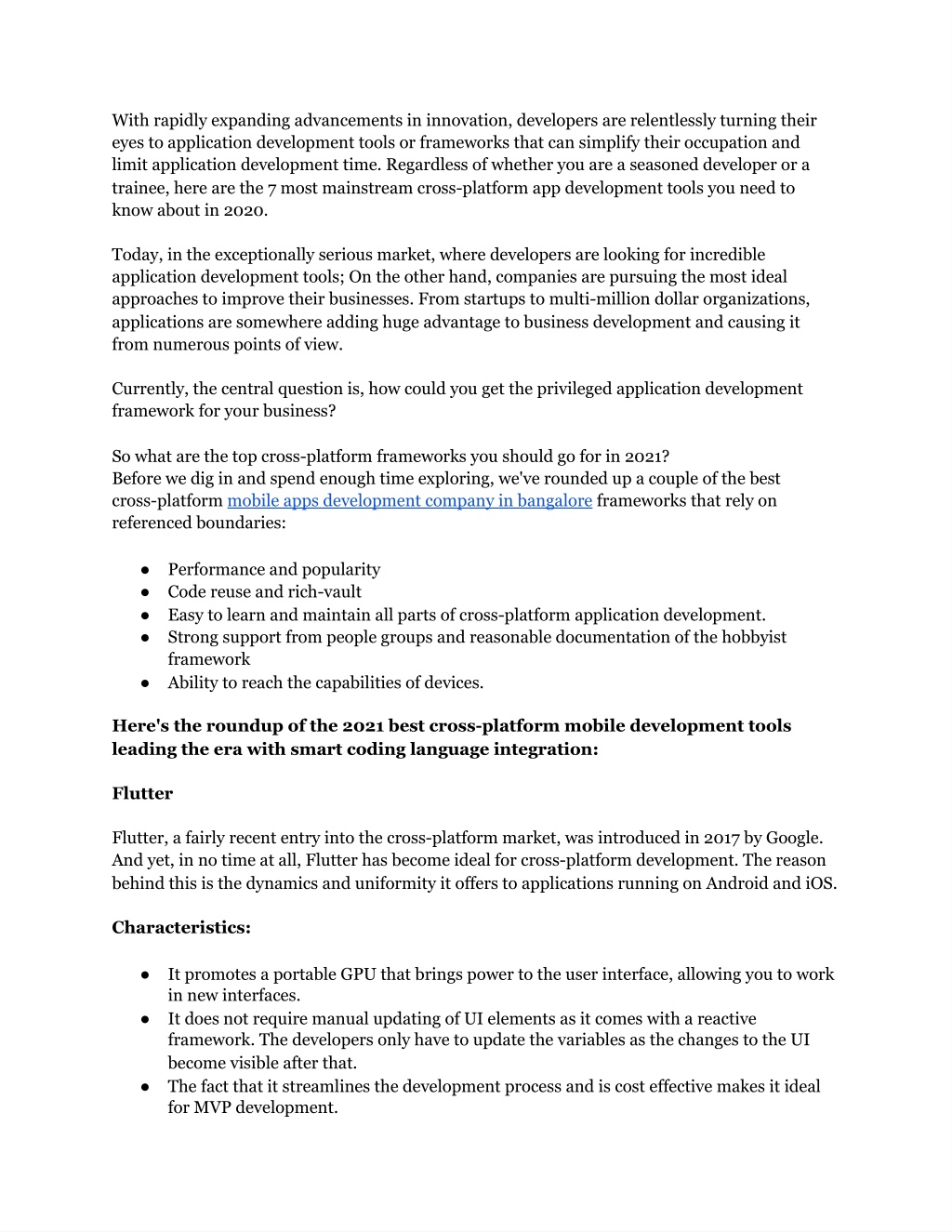 With rapidly expanding advancements in innovation, developers are relentlessly turning their eyes to application development tools or frameworks that can simplify their occupation and limit application development time. Regardless of whether you are a seasoned developer or a trainee, here are the 7 most mainstream cross-platform app development tools you need to know about in 2020.

Today, in the exceptionally serious market, where developers are looking for incredible application development tools; On the other hand, companies are pursuing the most ideal approaches to improve their businesses. From startups to multi-million dollar organizations, applications are somewhere adding huge advantage to business development and causing it from numerous points of view.

Currently, the central question is, how could you get the privileged application development framework for your business?

So what are the top cross-platform frameworks you should go for in 2021?
Before we dig in and spend enough time exploring, we've rounded up a couple of the best cross-platform mobile apps development company in bangalore frameworks that rely on referenced boundaries:

● Performance and popularity
● Code reuse and rich-vault
● Easy to learn and maintain all parts of cross-platform application development.
● Strong support from people groups and reasonable documentation of the hobbyist framework
● Ability to reach the capabilities of devices.

Here's the roundup of the 2021 best cross-platform mobile development tools leading the era with smart coding language integration:

Flutter

Flutter, a fairly recent entry into the cross-platform market, was introduced in 2017 by Google. And yet, in no time at all, Flutter has become ideal for cross-platform development. The reason behind this is the dynamics and uniformity it offers to applications running on Android and iOS.

Characteristics:

● It promotes a portable GPU that brings power to the user interface, allowing you to work in new interfaces.
● It does not require manual updating of UI elements as it comes with a reactive framework. The developers only have to update the variables as the changes to the UI become visible after that.
● The fact that it streamlines the development process and is cost effective makes it ideal for MVP development.